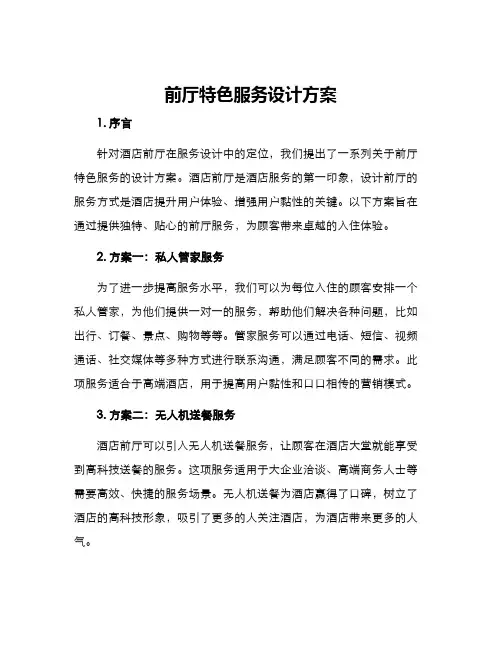 前厅特色服务设计方案

1. 序言

针对酒店前厅在服务设计中的定位，我们提出了一系列关于前厅特色服务的设计方案。酒店前厅是酒店服务的第一印象，设计前厅的服务方式是酒店提升用户体验、增强用户黏性的关键。以下方案旨在通过提供独特、贴心的前厅服务，为顾客带来卓越的入住体验。

2. 方案一：私人管家服务

为了进一步提高服务水平，我们可以为每位入住的顾客安排一个私人管家，为他们提供一对一的服务，帮助他们解决各种问题，比如出行、订餐、景点、购物等等。管家服务可以通过电话、短信、视频通话、社交媒体等多种方式进行联系沟通，满足顾客不同的需求。此项服务适合于高端酒店，用于提高用户黏性和口口相传的营销模式。

3. 方案二：无人机送餐服务

酒店前厅可以引入无人机送餐服务，让顾客在酒店大堂就能享受到高科技送餐的服务。这项服务适用于大企业洽谈、高端商务人士等需要高效、快捷的服务场景。无人机送餐为酒店赢得了口碑，树立了酒店的高科技形象，吸引了更多的人关注酒店，为酒店带来更多的人气。